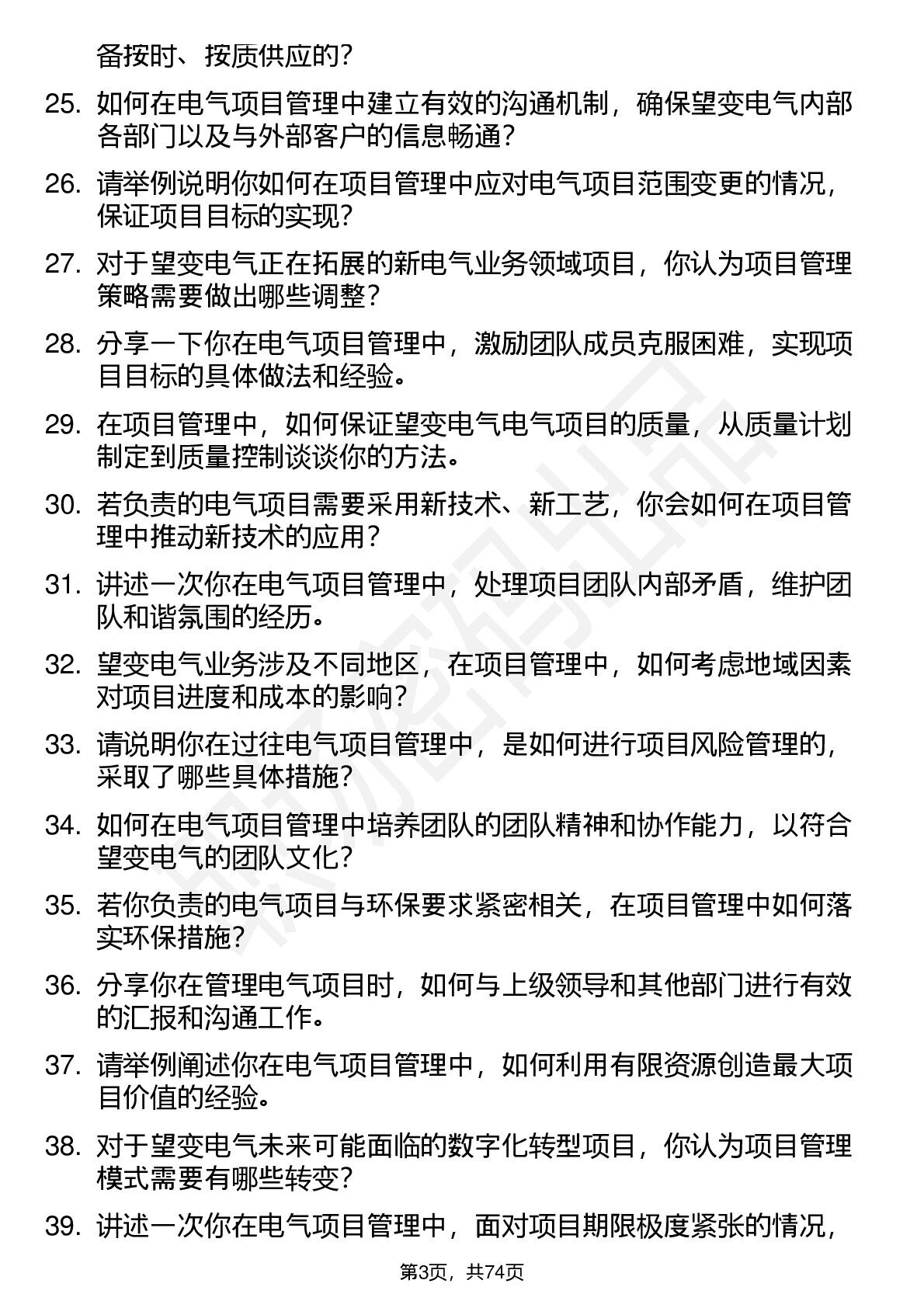 备按时、按质供应的？

25. 如何在电气项目管理中建立有效的沟通机制，确保望变电气内部各部门以及与外部客户的信息畅通？

26. 请举例说明你如何在项目管理中应对电气项目范围变更的情况，保证项目目标的实现？

27. 对于望变电气正在拓展的新电气业务领域项目，你认为项目管理策略需要做出哪些调整？

28. 分享一下你在电气项目管理中，激励团队成员克服困难，实现项目目标的具体做法和经验。

29. 在项目管理中，如何保证望变电气电气项目的质量，从质量计划制定到质量控制谈谈你的方法。

30. 若负责的电气项目需要采用新技术、新工艺，你会如何在项目管理中推动新技术的应用？

31. 讲述一次你在电气项目管理中，处理项目团队内部矛盾，维护团队和谐氛围的经历。

32. 望变电气业务涉及不同地区，在项目管理中，如何考虑地域因素对项目进度和成本的影响？

33. 请说明你在过往电气项目管理中，是如何进行项目风险管理的，采取了哪些具体措施？

34. 如何在电气项目管理中培养团队的团队精神和协作能力，以符合望变电气的团队文化？

35. 若你负责的电气项目与环保要求紧密相关，在项目管理中如何落实环保措施？

36. 分享你在管理电气项目时，如何与上级领导和其他部门进行有效的汇报和沟通工作。

37. 请举例阐述你在电气项目管理中，如何利用有限资源创造最大项目价值的经验。

38. 对于望变电气未来可能面临的数字化转型项目，你认为项目管理模式需要有哪些转变？

39. 讲述一次你在电气项目管理中，面对项目期限极度紧张的情况，

第3页，共74页